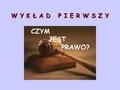 WYKŁAD PIERWSZY

CZYM
JEST
PRAWO?